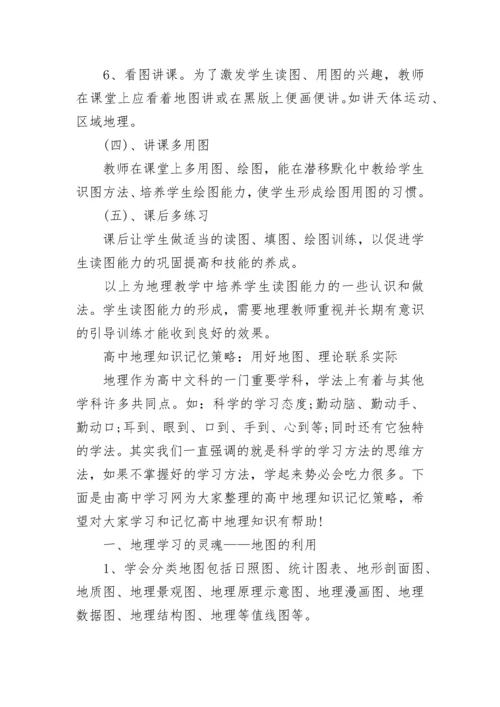 6、看图讲课。为了激发学生读图、用图的兴趣，教师在课堂上应看着地图讲或在黑版上便画便讲。如讲天体运动、区域地理。

(四)、讲课多用图

教师在课堂上多用图、绘图，能在潜移默化中教给学生识图方法、培养学生绘图能力，使学生形成绘图用图的习惯。

(五)、课后多练习

课后让学生做适当的读图、填图、绘图训练，以促进学生读图能力的巩固提高和技能的养成。

以上为地理教学中培养学生读图能力的一些认识和做法。学生读图能力的形成，需要地理教师重视并长期有意识的引导训练才能收到良好的效果。

高中地理知识记忆策略：用好地图、理论联系实际

地理作为高中文科的一门重要学科，学法上有着与其他学科许多共同点。如：科学的学习态度;勤动脑、勤动手、勤动口;耳到、眼到、口到、手到、心到等;同时还有它独特的学法。其实我们一直强调的就是科学的学习方法的思维方法，如果不掌握好的学习方法，学起来势必会吃力很多。下面是由高中学习网为大家整理的高中地理知识记忆策略，希望对大家学习和记忆高中地理知识有帮助!

一、地理学习的灵魂——地图的利用

1、学会分类地图包括日照图、统计图表、地形剖面图、地质图、地理景观图、地理原理示意图、地理漫画图、地理数据图、地理结构图、地理等值线图等。